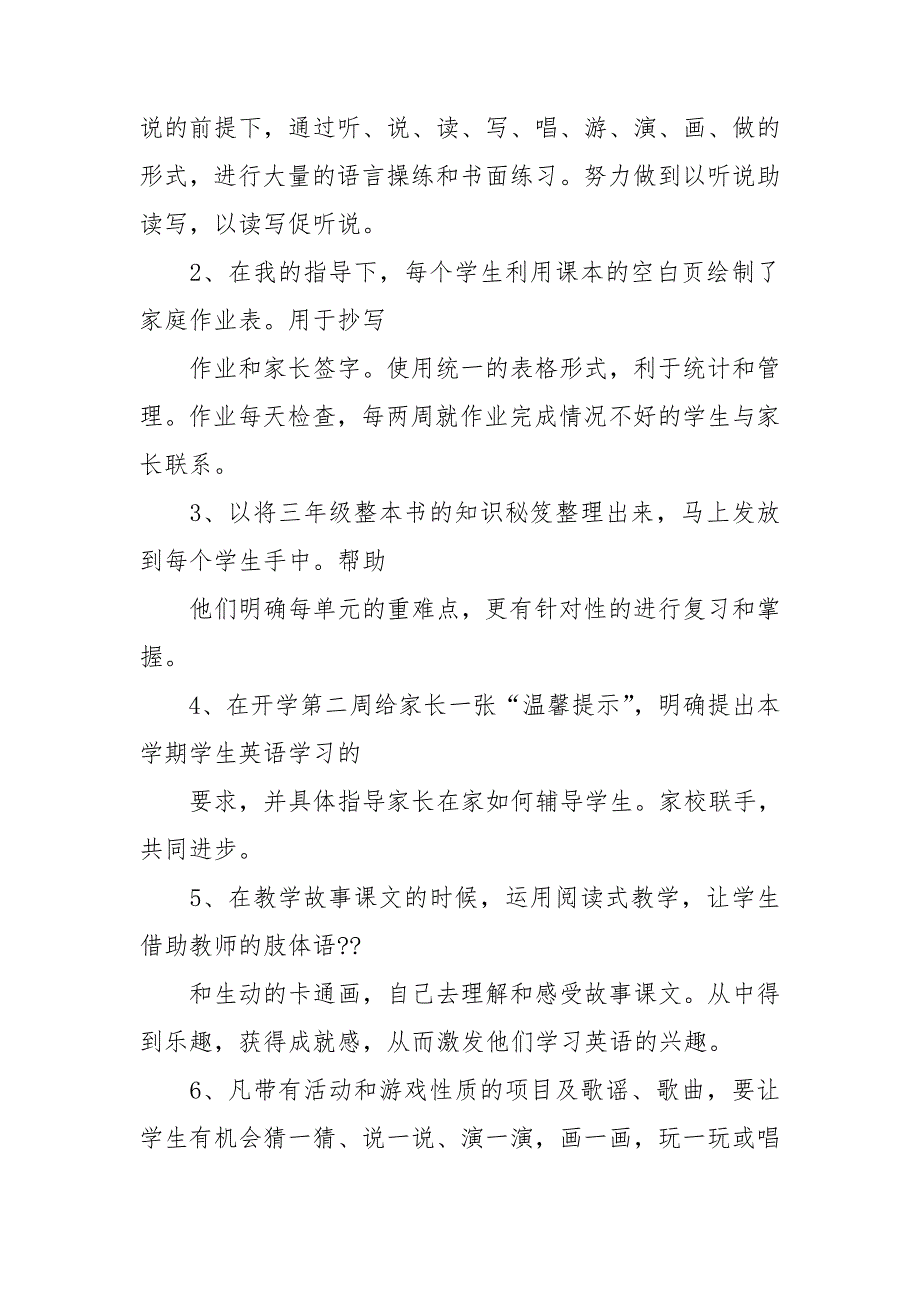 说的前提下，通过听、说、读、写、唱、游、演、画、做的形式，进行大量的语言操练和书面练习。努力做到以听说助读写，以读写促听说。

2、在我的指导下，每个学生利用课本的空白页绘制了家庭作业表。用于抄写

作业和家长签字。使用统一的表格形式，利于统计和管理。作业每天检查，每两周就作业完成情况不好的学生与家长联系。

3、以将三年级整本书的知识秘笈整理出来，马上发放到每个学生手中。帮助

他们明确每单元的重难点，更有针对性的进行复习和掌握。

4、在开学第二周给家长一张“温馨提示”，明确提出本学期学生英语学习的

要求，并具体指导家长在家如何辅导学生。家校联手，共同进步。

5、在教学故事课文的时候，运用阅读式教学，让学生借助教师的肢体语??

和生动的卡通画，自己去理解和感受故事课文。从中得到乐趣，获得成就感，从而激发他们学习英语的兴趣。

6、凡带有活动和游戏性质的项目及歌谣、歌曲，要让学生有机会猜一猜、说一说、演一演，画一画，玩一玩或唱